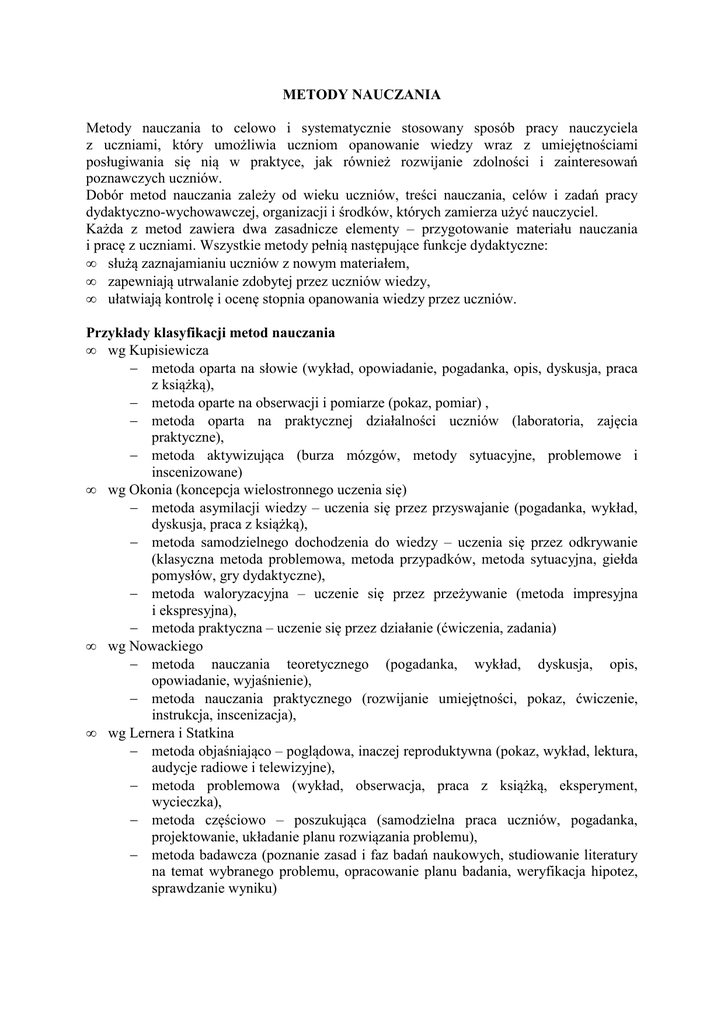 METODY NAUCZANIA

Metody nauczania to celowo i systematycznie stosowany sposób pracy nauczyciela z uczniami, który umożliwia uczniom opanowanie wiedzy wraz z umiejętnościami posługiwania się nią w praktyce, jak również rozwijanie zdolności i zainteresowań poznawczych uczniów.
Dobór metod nauczania zależy od wieku uczniów, treści nauczania, celów i zadań pracy dydaktyczno-wychowawczej, organizacji i środków, których zamierza użyć nauczyciel.
Każda z metod zawiera dwa zasadnicze elementy – przygotowanie materiału nauczania i pracę z uczniami. Wszystkie metody pełnią następujące funkcje dydaktyczne:
∞ służą zaznajamianiu uczniów z nowym materiałem,
∞ zapewniają utrwalanie zdobytej przez uczniów wiedzy,
∞ ułatwiają kontrolę i ocenę stopnia opanowania wiedzy przez uczniów.

Przykłady klasyfikacji metod nauczania
∞ wg Kupisiewicza
– metoda oparta na słowie (wykład, opowiadanie, pogadanka, opis, dyskusja, praca z książką),
– metoda oparte na obserwacji i pomiarze (pokaz, pomiar) ,
– metoda oparta na praktycznej działalności uczniów (laboratoria, zajęcia praktyczne),
– metoda aktywizująca (burza mózgów, metody sytuacyjne, problemowe i inscenizowane)
∞ wg Okonia (koncepcja wielostronnego uczenia się)
– metoda asymilacji wiedzy – uczenia się przez przyswajanie (pogadanka, wykład, dyskusja, praca z książką),
– metoda samodzielnego dochodzenia do wiedzy – uczenia się przez odkrywanie (klasyczna metoda problemowa, metoda przypadków, metoda sytuacyjna, giełda pomysłów, gry dydaktyczne),
– metoda waloryzacyjna – uczenie się przez przeżywanie (metoda impresyjna i ekspresyjna),
– metoda praktyczna – uczenie się przez działanie (ćwiczenia, zadania)
∞ wg Nowackiego
– metoda nauczania teoretycznego (pogadanka, wykład, dyskusja, opis, opowiadanie, wyjaśnienie),
– metoda nauczania praktycznego (rozwijanie umiejętności, pokaz, ćwiczenie, instrukcja, inscenizacja),
∞ wg Lernera i Statkina
– metoda objaśniająco – poglądowa, inaczej reproduktywna (pokaz, wykład, lektura, audycje radiowe i telewizyjne),
– metoda problemowa (wykład, obserwacja, praca z książką, eksperyment, wycieczka),
– metoda częściowo – poszukująca (samodzielna praca uczniów, pogadanka, projektowanie, układanie planu rozwiązania problemu),
– metoda badawcza (poznanie zasad i faz badań naukowych, studiowanie literatury na temat wybranego problemu, opracowanie planu badania, weryfikacja hipotez, sprawdzanie wyniku)